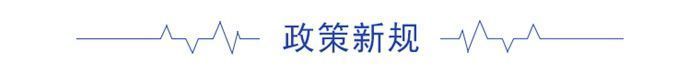 政策新规